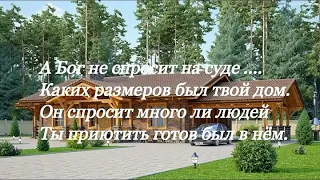 А Бог не спросит на суде ....
Каких размеров был твой дом.
Он спросит много ли людей
Ты приютить готов был в нём.